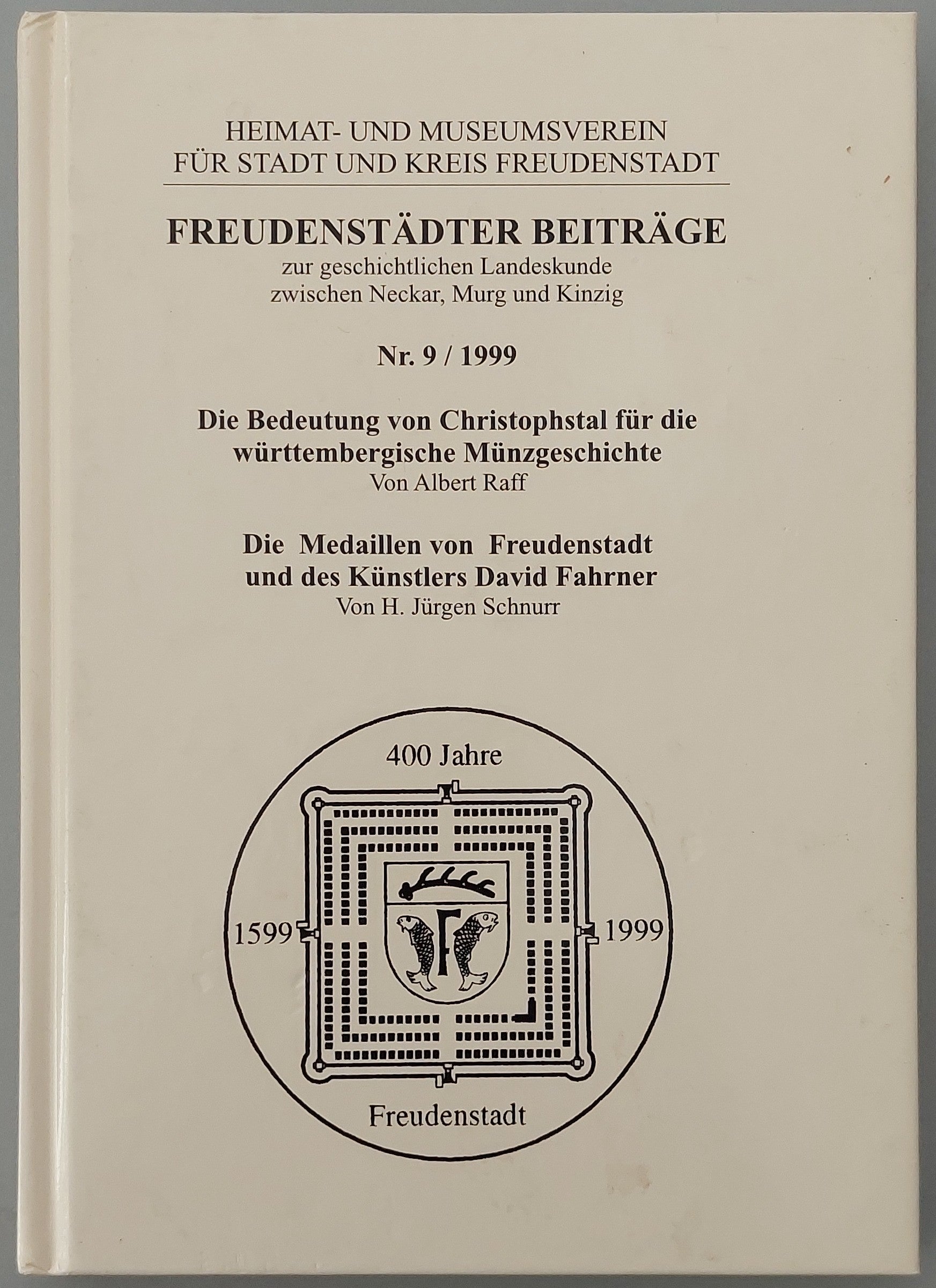 HEIMAT- UND MUSEUMSVEREIN
FÜR STADT UND KREIS FREUDENSTADT

FREUDENSTÄDTER BEITRÄGE
zur geschichtlichen Landeskunde
zwischen Neckar, Murg und Kinzig

Nr. 9 / 1999

Die Bedeutung von Christophstal für die
württembergische Münzgeschichte
Von Albert Raff

Die Medaillen von Freudenstadt
und des Künstlers David Fahrner
Von H. Jürgen Schnurr

400 Jahre

1599

F

1999

Freudenstadt